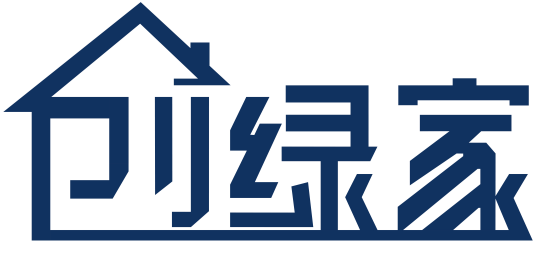 创绿家